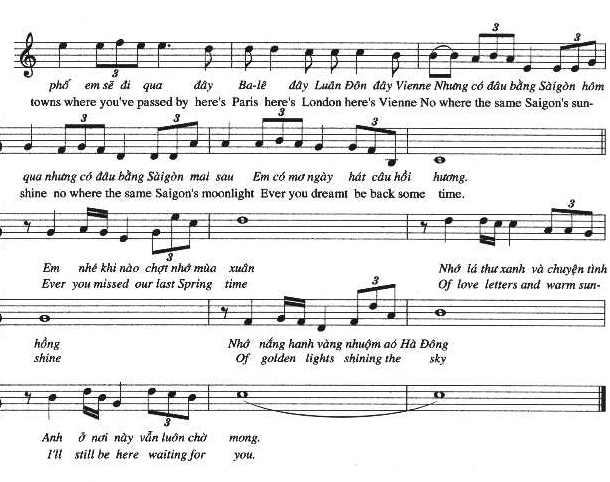 phố em sẽ đi qua đây Ba-lê đây Luân Đôn đây Vienne Nhưng có đâu bằng Sàigòn hôm
towns where you've passed by here's Paris here's London here's Vienne No where the same Saigon's sun-

qua nhưng có đâu bằng Sàigòn mai sau Em có mơ ngày hát câu hồi hương.
shine no where the same Saigon's moonlight Ever you dreamt be back some time.

Em nhé khi nào chợt nhớ mùa xuân Nhớ lá thư xanh và chuyện tình
Ever you missed our last Spring time Of love letters and warm sun-

hồng Nhớ nắng hanh vàng nhuộm aó Hà Đông
shine Of golden lights shining the sky

Anh ở nơi này vẫn luôn chờ mong.
I'll still be here waiting for you.